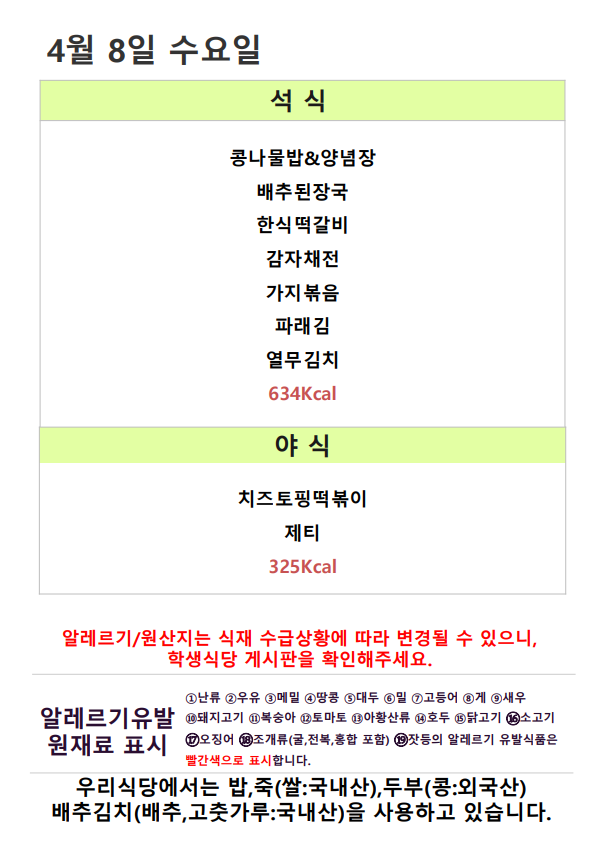 4월 8일 수요일

석 식

콩나물밥&양념장
배추된장국
한식떡갈비
감자채전
가지볶음
파래김
열무김치
634Kcal

야 식

치즈토핑떡볶이
제티
325Kcal

알레르기/원산지는 식재 수급상황에 따라 변경될 수 있으니, 학생식당 게시판을 확인해주세요.

알레르기유발
원재료 표시

①난류 ②우유 ③메밀 ④땅콩 ⑤대두 ⑥밀 ⑦고등어 ⑧게 ⑨새우 ⑩돼지고기 ⑪복숭아 ⑫토마토 ⑬아황산류 ⑭호두 ⑮닭고기 ⑯소고기 ⑰오징어 ⑱조개류(굴,전복,홍합 포함) ⑲잣등의 알레르기 유발식품은 빨간색으로 표시합니다.

우리식당에서는 밥,죽(쌀:국내산),두부(콩:외국산)
배추김치(배추,고춧가루:국내산)을 사용하고 있습니다.